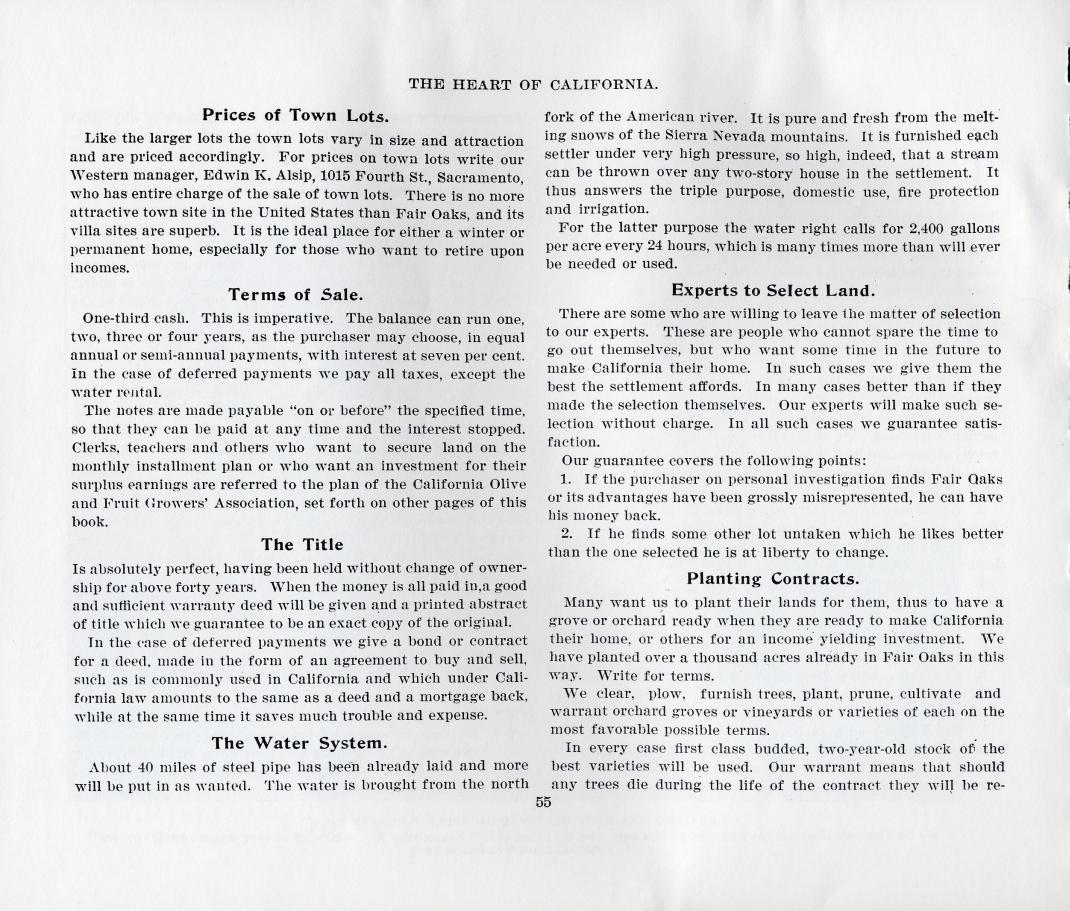 THE HEART OF CALIFORNIA.

Prices of Town Lots.

Like the larger lots the town lots vary in size and attraction and are priced accordingly. For prices on town lots write our Western manager, Edwin K. Alsip, 1015 Fourth St., Sacramento, who has entire charge of the sale of town lots. There is no more attractive town site in the United States than Fair Oaks, and its villa sites are superb. It is the ideal place for either a winter or permanent home, especially for those who want to retire upon incomes.

Terms of Sale.

One-third cash. This is imperative. The balance can run one, two, three or four years, as the purchaser may choose, in equal annual or semi-annual payments, with interest at seven per cent. In the case of deferred payments we pay all taxes, except the water rental.

The notes are made payable "on or before" the specified time, so that they can be paid at any time and the interest stopped. Clerks, teachers and others who want to secure land on the monthly installment plan or who want an investment for their surplus earnings are referred to the plan of the California Olive and Fruit Growers' Association, set forth on other pages of this book.

The Title

Is absolutely perfect, having been held without change of ownership for above forty years. When the money is all paid in,a good and sufficient warranty deed will be given and a printed abstract of title which we guarantee to be an exact copy of the original.

In the case of deferred payments we give a bond or contract for a deed, made in the form of an agreement to buy and sell, such as is commonly used in California and which under California law amounts to the same as a deed and a mortgage back, while at the same time it saves much trouble and expense.

The Water System.

About 40 miles of steel pipe has been already laid and more will be put in as wanted. The water is brought from the north fork of the American river. It is pure and fresh from the melting snows of the Sierra Nevada mountains. It is furnished each settler under very high pressure, so high, indeed, that a stream can be thrown over any two-story house in the settlement. It thus answers the triple purpose, domestic use, fire protection and irrigation.

For the latter purpose the water right calls for 2,400 gallons per acre every 24 hours, which is many times more than will ever be needed or used.

Experts to Select Land.

There are some who are willing to leave the matter of selection to our experts. These are people who cannot spare the time to go out themselves, but who want some time in the future to make California their home. In such cases we give them the best the settlement affords. In many cases better than if they made the selection themselves. Our experts will make such selection without charge. In all such cases we guarantee satisfaction.

Our guarantee covers the following points:

1. If the purchaser on personal investigation finds Fair Oaks or its advantages have been grossly misrepresented, he can have his money back.

2. If he finds some other lot untaken which he likes better than the one selected he is at liberty to change.

Planting Contracts.

Many want us to plant their lands for them, thus to have a grove or orchard ready when they are ready to make California their home, or others for an income yielding investment. We have planted over a thousand acres already in Fair Oaks in this way. Write for terms.

We clear, plow, furnish trees, plant, prune, cultivate and warrant orchard groves or vineyards or varieties of each on the most favorable possible terms.

In every case first class budded, two-year-old stock of the best varieties will be used. Our warrant means that should any trees die during the life of the contract they will be re-

55